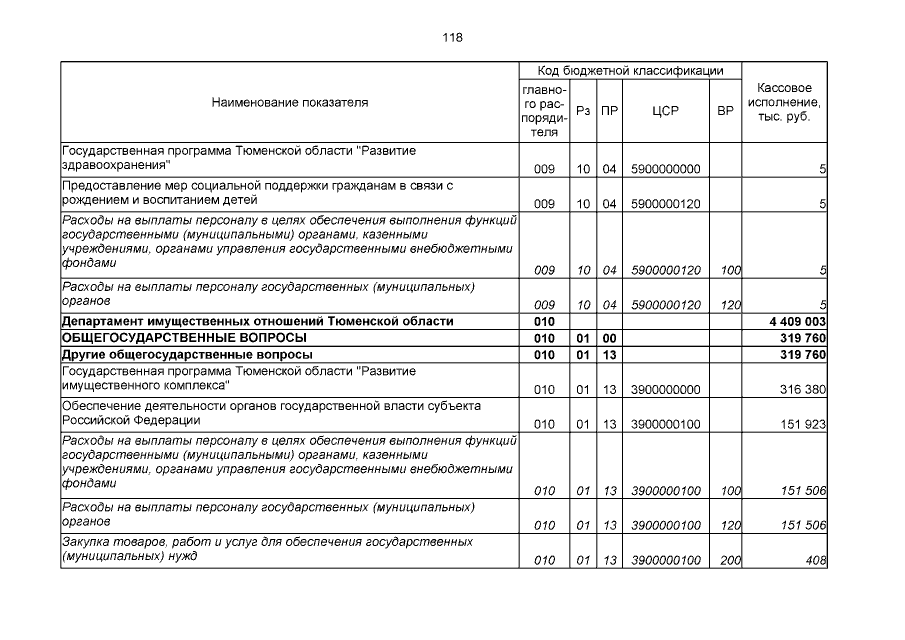 118

| Наименование показателя | Код бюджетной классификации |  |  |  |  | Кассовое исполнение, тыс. руб. |
|---|---|---|---|---|---|---|
|  | главного распорядителя | Рз | ПР | ЦСР | ВР |  |
| Государственная программа Тюменской области "Развитие здравоохранения" | 009 | 10 | 04 | 5900000000 |  | 5 |
| Предоставление мер социальной поддержки гражданам в связи с рождением и воспитанием детей | 009 | 10 | 04 | 5900000120 |  | 5 |
| Расходы на выплаты персоналу в целях обеспечения выполнения функций государственными (муниципальными) органами, казенными учреждениями, органами управления государственными внебюджетными фондами | 009 | 10 | 04 | 5900000120 | 100 | 5 |
| Расходы на выплаты персоналу государственных (муниципальных) органов | 009 | 10 | 04 | 5900000120 | 120 | 5 |
| Департамент имущественных отношений Тюменской области | 010 |  |  |  |  | 4 409 003 |
| ОБЩЕГОСУДАРСТВЕННЫЕ ВОПРОСЫ | 010 | 01 | 00 |  |  | 319 760 |
| Другие общегосударственные вопросы | 010 | 01 | 13 |  |  | 319 760 |
| Государственная программа Тюменской области "Развитие имущественного комплекса" | 010 | 01 | 13 | 3900000000 |  | 316 380 |
| Обеспечение деятельности органов государственной власти субъекта Российской Федерации | 010 | 01 | 13 | 3900000100 |  | 151 923 |
| Расходы на выплаты персоналу в целях обеспечения выполнения функций государственными (муниципальными) органами, казенными учреждениями, органами управления государственными внебюджетными фондами | 010 | 01 | 13 | 3900000100 | 100 | 151 506 |
| Расходы на выплаты персоналу государственных (муниципальных) органов | 010 | 01 | 13 | 3900000100 | 120 | 151 506 |
| Закупка товаров, работ и услуг для обеспечения государственных (муниципальных) нужд | 010 | 01 | 13 | 3900000100 | 200 | 408 |